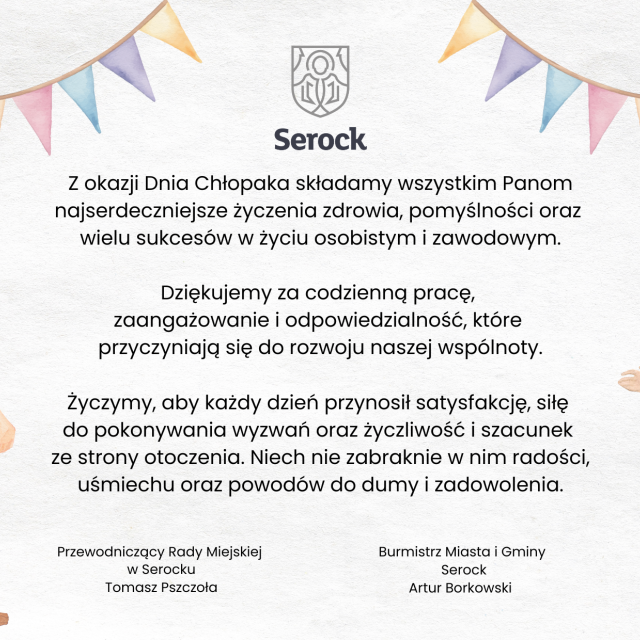 Serock

Z okazji Dnia Chłopaka składamy wszystkim Panom najserdeczniejsze życzenia zdrowia, pomyślności oraz wielu sukcesów w życiu osobistym i zawodowym.

Dziękujemy za codzienną pracę, zaangażowanie i odpowiedzialność, które przyczyniają się do rozwoju naszej wspólnoty.

Życzymy, aby każdy dzień przynosił satysfakcję, siłę do pokonywania wyzwań oraz życzliwość i szacunek ze strony otoczenia. Niech nie zabraknie w nim radości, uśmiechu oraz powodów do dumy i zadowolenia.

Przewodniczący Rady Miejskiej
w Serocku
Tomasz Pszczoła

Burmistrz Miasta i Gminy
Serock
Artur Borkowski